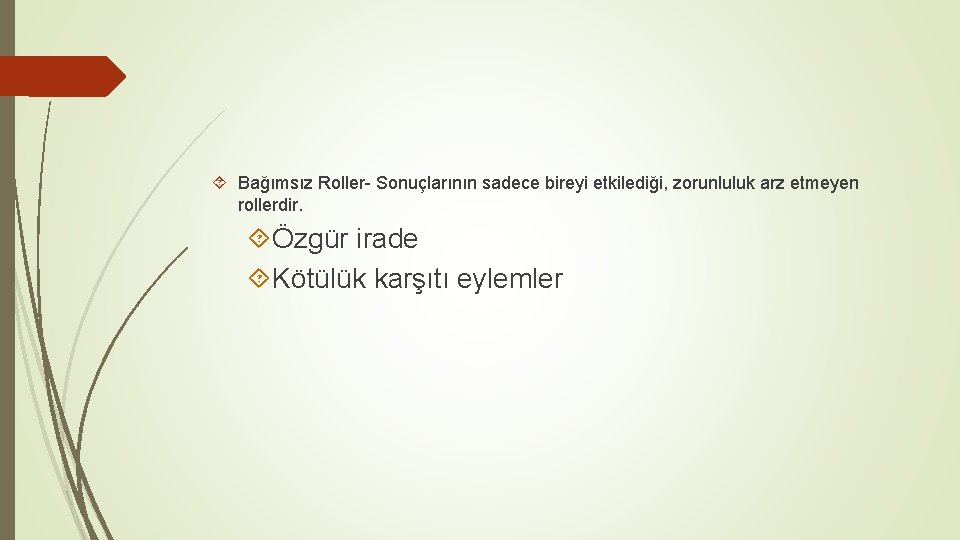 Bağımsız Roller- Sonuçlarının sadece bireyi etkilediği, zorunluluk arz etmeyen rollerdir.

Özgür irade

Kötülük karşıtı eylemler